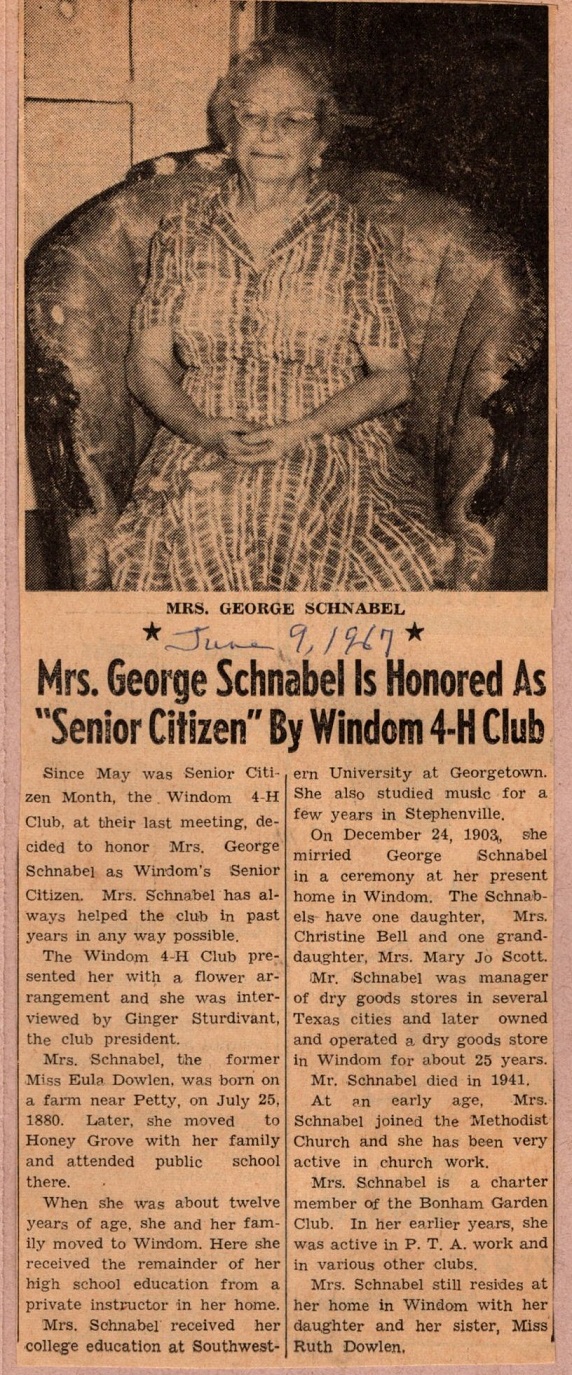 MRS. GEORGE SCHNABEL

★ June 9, 1967 ★

Mrs. George Schnabel Is Honored As "Senior Citizen" By Windom 4-H Club

Since May was Senior Citizen Month, the Windom 4-H Club, at their last meeting, decided to honor Mrs. George Schnabel as Windom's Senior Citizen. Mrs. Schnabel has always helped the club in past years in any way possible.

The Windom 4-H Club presented her with a flower arrangement and she was interviewed by Ginger Sturdivant, the club president.

Mrs. Schnabel, the former Miss Eula Dowlen, was born on a farm near Petty, on July 25, 1880. Later, she moved to Honey Grove with her family and attended public school there.

When she was about twelve years of age, she and her family moved to Windom. Here she received the remainder of her high school education from a private instructor in her home.

Mrs. Schnabel received her college education at Southwestern University at Georgetown. She also studied music for a few years in Stephenville.

On December 24, 1903, she mirried George Schnabel in a ceremony at her present home in Windom. The Schnabels have one daughter, Mrs. Christine Bell and one granddaughter, Mrs. Mary Jo Scott.

Mr. Schnabel was manager of dry goods stores in several Texas cities and later owned and operated a dry goods store in Windom for about 25 years.

Mr. Schnabel died in 1941.

At an early age, Mrs. Schnabel joined the Methodist Church and she has been very active in church work.

Mrs. Schnabel is a charter member of the Bonham Garden Club. In her earlier years, she was active in P. T. A. work and in various other clubs.

Mrs. Schnabel still resides at her home in Windom with her daughter and her sister, Miss Ruth Dowlen.